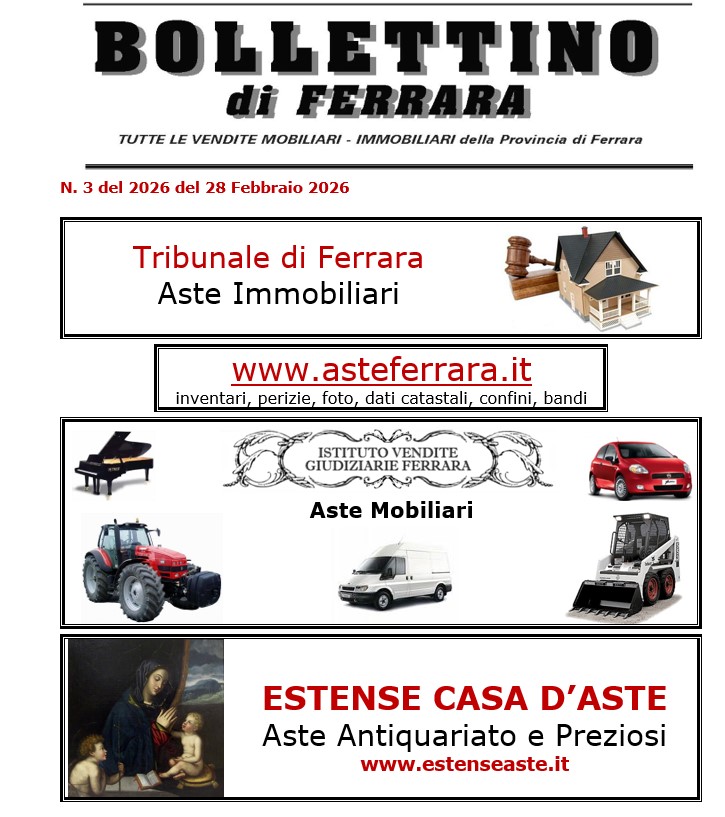 BOLLETTINO
di FERRARA

TUTTE LE VENDITE MOBILIARI - IMMOBILIARI della Provincia di Ferrara

N. 3 del 2026 del 28 Febbraio 2026

Tribunale di Ferrara
Aste Immobiliari

www.asteferrara.it
inventari, perizie, foto, dati catastali, confini, bandi

ISTITUTO VENDITE GIUDIZIARIE FERRARA

Aste Mobiliari

ESTENSE CASA D'ASTE
Aste Antiquariato e Preziosi
www.estenseaste.it